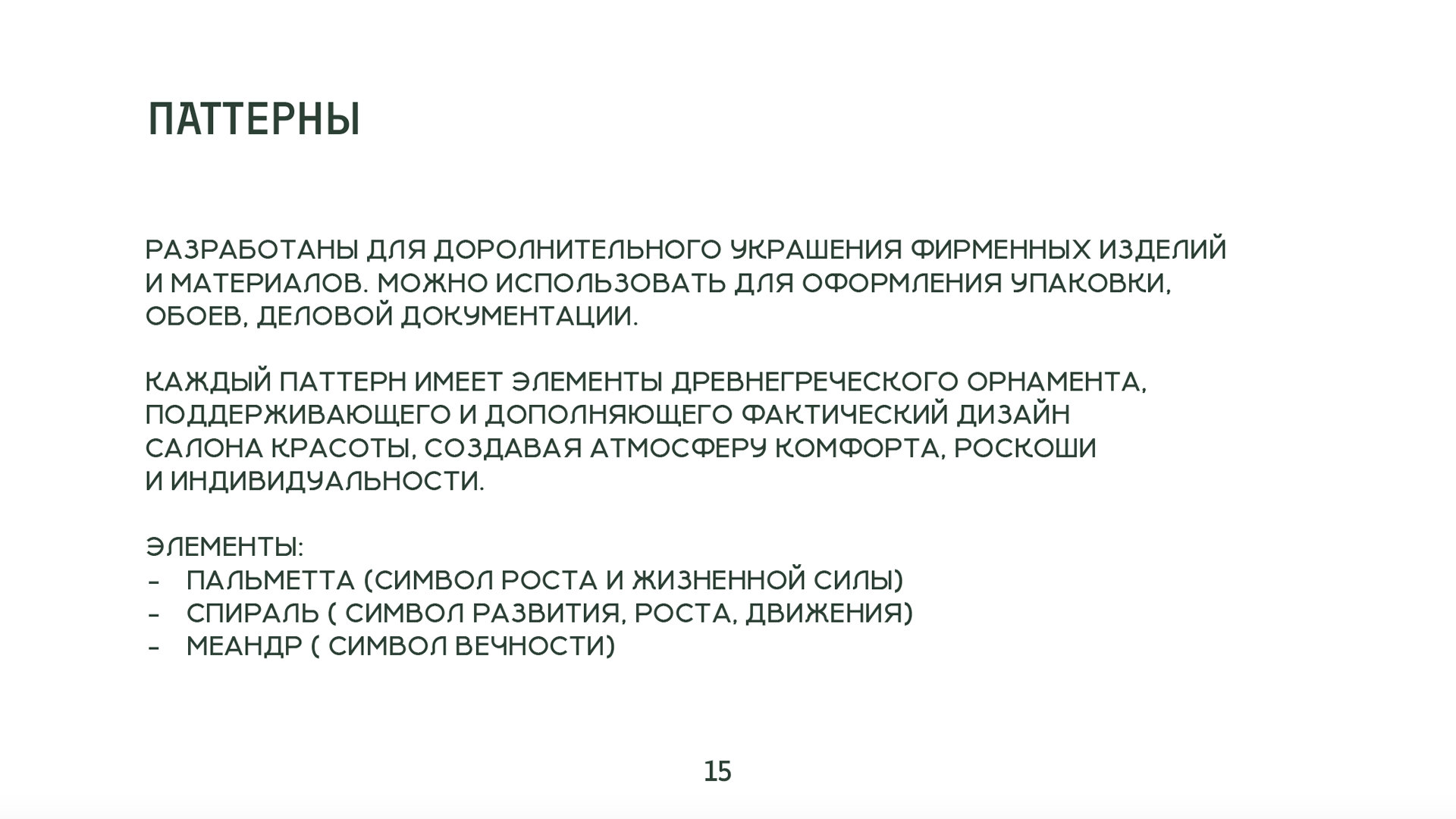 ПАТТЕРНЫ

РАЗРАБОТАНЫ ДЛЯ ДОРОЛНИТЕЛЬНОГО УКРАШЕНИЯ ФИРМЕННЫХ ИЗДЕЛИЙ И МАТЕРИАЛОВ. МОЖНО ИСПОЛЬЗОВАТЬ ДЛЯ ОФОРМЛЕНИЯ УПАКОВКИ, ОБОЕВ, ДЕЛОВОЙ ДОКУМЕНТАЦИИ.

КАЖДЫЙ ПАТТЕРН ИМЕЕТ ЭЛЕМЕНТЫ ДРЕВНЕГРЕЧЕСКОГО ОРНАМЕНТА, ПОДДЕРЖИВАЮЩЕГО И ДОПОЛНЯЮЩЕГО ФАКТИЧЕСКИЙ ДИЗАЙН САЛОНА КРАСОТЫ, СОЗДАВАЯ АТМОСФЕРУ КОМФОРТА, РОСКОШИ И ИНДИВИДУАЛЬНОСТИ.

ЭЛЕМЕНТЫ:
- ПАЛЬМЕТТА (СИМВОЛ РОСТА И ЖИЗНЕННОЙ СИЛЫ)
- СПИРАЛЬ ( СИМВОЛ РАЗВИТИЯ, РОСТА, ДВИЖЕНИЯ)
- МЕАНДР ( СИМВОЛ ВЕЧНОСТИ)

15